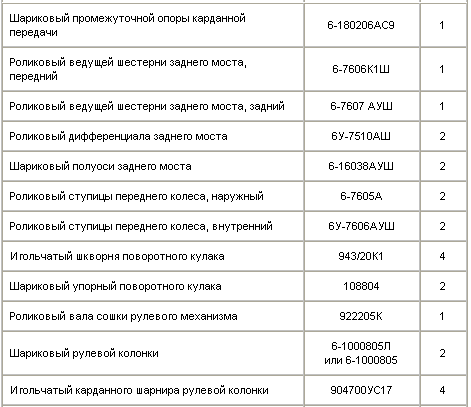 | | | |
|---|---|---|
| Шариковый промежуточной опоры карданной передачи | 6-180206АС9 | 1 |
| Роликовый ведущей шестерни заднего моста, передний | 6-7606К1Ш | 1 |
| Роликовый ведущей шестерни заднего моста, задний | 6-7607 АУШ | 1 |
| Роликовый дифференциала заднего моста | 6У-7510АШ | 2 |
| Шариковый полуоси заднего моста | 6-16038АУШ | 2 |
| Роликовый ступицы переднего колеса, наружный | 6-7605А | 2 |
| Роликовый ступицы переднего колеса, внутренний | 6У-7606АУШ | 2 |
| Игольчатый шкворня поворотного кулака | 943/20К1 | 4 |
| Шариковый упорный поворотного кулака | 108804 | 2 |
| Роликовый вала сошки рулевого механизма | 922205К | 1 |
| Шариковый рулевой колонки | 6-1000805Л или 6-1000805 | 2 |
| Игольчатый карданного шарнира рулевой колонки | 904700УС17 | 4 |